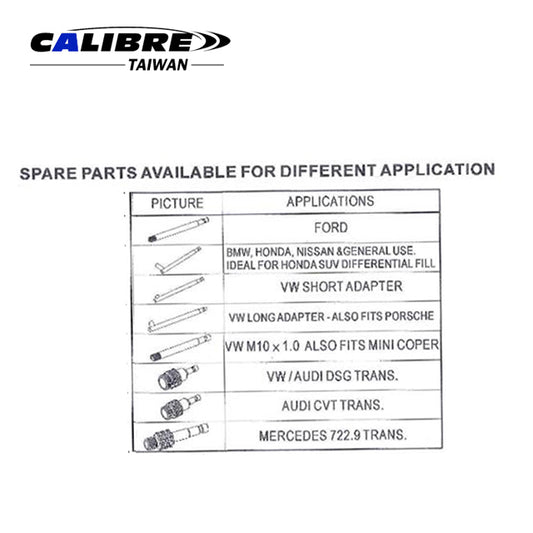 CALIBRE
TAIWAN

SPARE PARTS AVAILABLE FOR DIFFERENT APPLICATION

| PICTURE | APPLICATIONS |
|---|---|
| | FORD |
| | BMW, HONDA, NISSAN &GENERAL USE. IDEAL FOR HONDA SUV DIFFERENTIAL FILL |
| | VW SHORT ADAPTER |
| | VW LONG ADAPTER - ALSO FITS PORSCHE |
| | VW M10 x 1.0 ALSO FITS MINI COPER |
| | VW / AUDI DSG TRANS. |
| | AUDI CVT TRANS. |
| | MERCEDES 722.9 TRANS. |